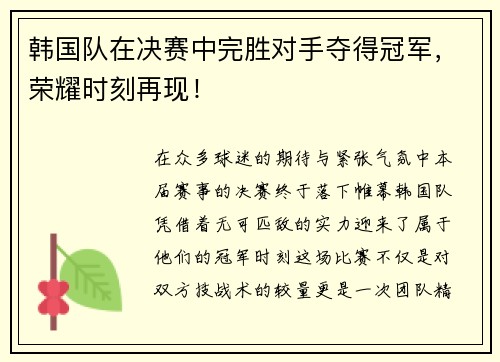 韩国队在决赛中完胜对手夺得冠军，荣耀时刻再现！

在众多球迷的期待与紧张气氛中本届赛事的决赛终于落下帷幕韩国队凭借着无可匹敌的实力迎来了属于他们的冠军时刻这场比赛不仅是对双方技战术的较量更是一次团队精